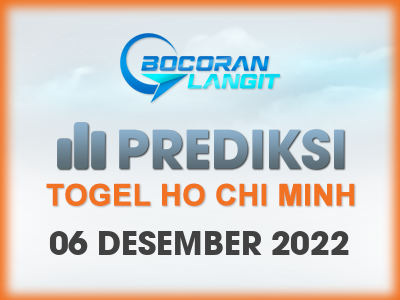 BOCORAN LANGIT

PREDIKSI
TOGEL HO CHI MINH
06 DESEMBER 2022